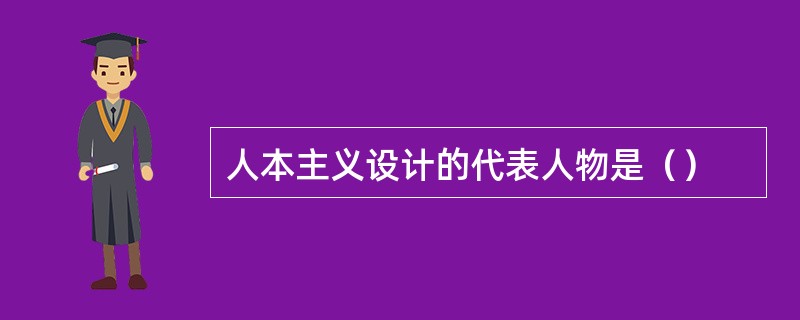 人本主义设计的代表人物是（）